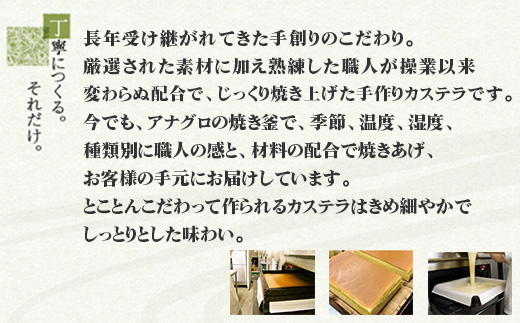 丁寧につくる。
それだけ。

長年受け継がれてきた手創りのこだわり。
厳選された素材に加え熟練した職人が操業以来
変わらぬ配合で、じっくり焼き上げた手作りカステラです。
今でも、アナグロの焼き釜で、季節、温度、湿度、
種類別に職人の感と、材料の配合で焼きあげ、
お客様の手元にお届けしています。
とことんこだわって作られるカステラはきめ細やかで
しっとりとした味わい。